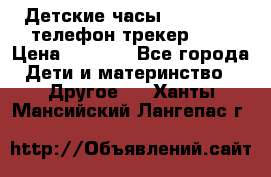 Детские часы телефон трекер Цена Все города Дети и материнство Другое Ханты Мансийский Лангепас г

http://Объявлений.сайт